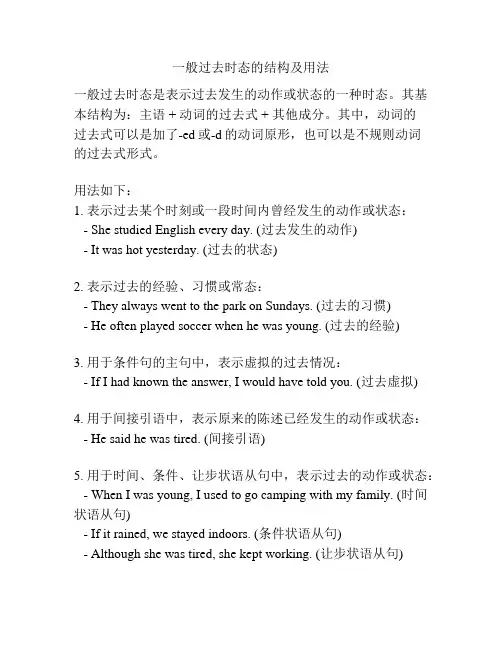 一般过去时态的结构及用法

一般过去时态是表示过去发生的动作或状态的一种时态。其基本结构为：主语 + 动词的过去式 + 其他成分。其中，动词的过去式可以是加了-ed 或-d 的动词原形，也可以是不规则动词的过去式形式。

用法如下：
1. 表示过去某个时刻或一段时间内曾经发生的动作或状态：
- She studied English every day. (过去发生的动作)
- It was hot yesterday. (过去的状态)

2. 表示过去的经验、习惯或常态：
- They always went to the park on Sundays. (过去的习惯)
- He often played soccer when he was young. (过去的经验)

3. 用于条件句的主句中，表示虚拟的过去情况：
- If I had known the answer, I would have told you. (过去虚拟)

4. 用于间接引语中，表示原来的陈述已经发生的动作或状态：
- He said he was tired. (间接引语)

5. 用于时间、条件、让步状语从句中，表示过去的动作或状态：
- When I was young, I used to go camping with my family. (时间状语从句)
- If it rained, we stayed indoors. (条件状语从句)
- Although she was tired, she kept working. (让步状语从句)